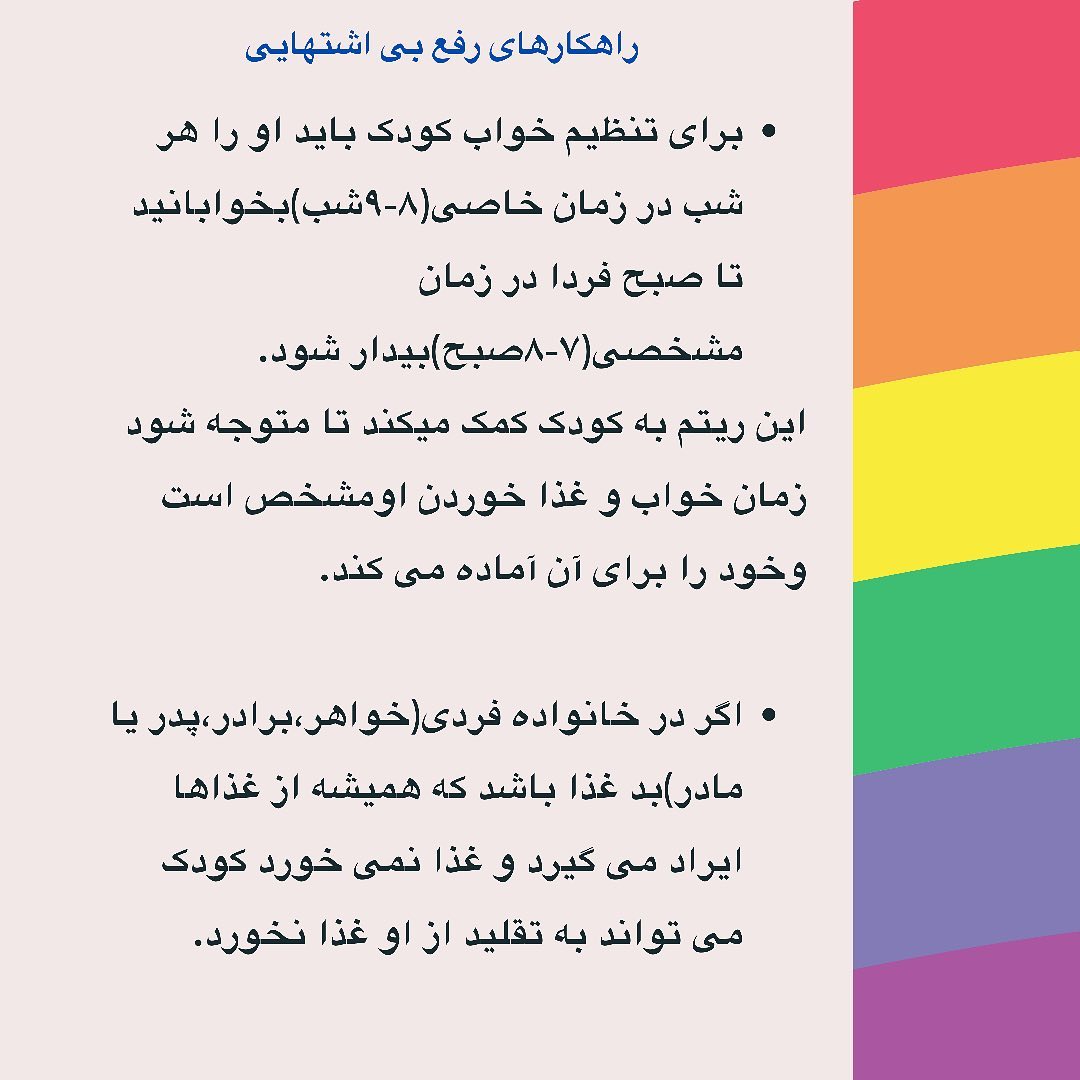 راهکارهای رفع بی اشتهایی

• برای تنظیم خواب کودک باید او را هر شب در زمان خاصی(۸-۹شب)بخوابانید تا صبح فردا در زمان مشخصی(۷-۸صبح)بیدار شود.
این ریتم به کودک کمک میکند تا متوجه شود زمان خواب و غذا خوردن اومشخص است وخود را برای آن آماده می کند.

• اگر در خانواده فردی(خواهر،برادر،پدر یا مادر)بد غذا باشد که همیشه از غذاها ایراد می گیرد و غذا نمی خورد کودک می تواند به تقلید از او غذا نخورد.